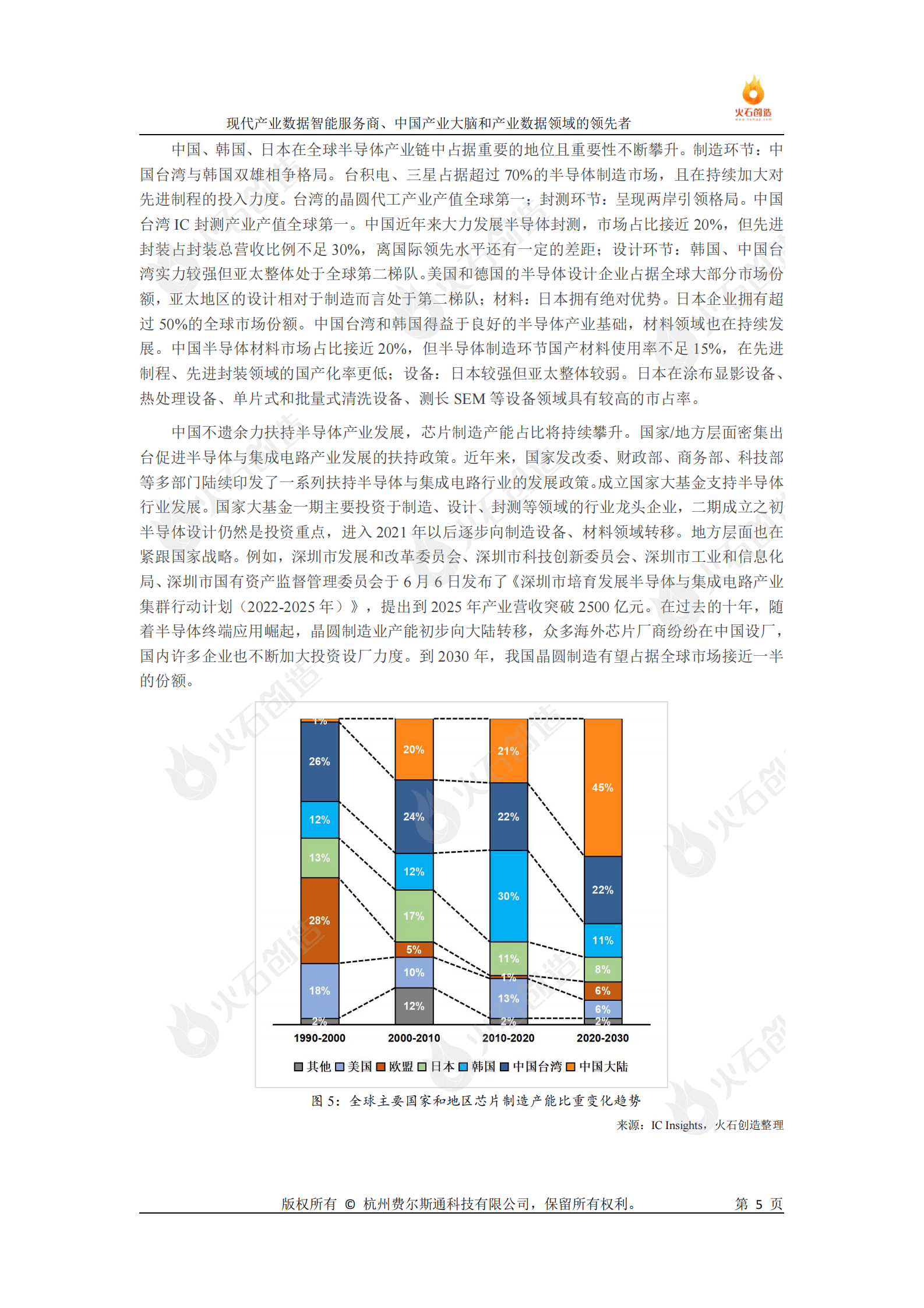 火石创造

现代产业数据智能服务商、中国产业大脑和产业数据领域的领先者

中国、韩国、日本在全球半导体产业链中占据重要的地位且重要性不断攀升。制造环节：中国台湾与韩国双雄相争格局。台积电、三星占据超过 70%的半导体制造市场，且在持续加大对先进制程的投入力度。台湾的晶圆代工产业产值全球第一；封测环节：呈现两岸引领格局。中国台湾 IC 封测产业产值全球第一。中国近年来大力发展半导体封测，市场占比接近 20%，但先进封装占封装总营收比例不足 30%，离国际领先水平还有一定的差距；设计环节：韩国、中国台湾实力较强但亚太整体处于全球第二梯队。美国和德国的半导体设计企业占据全球大部分市场份额，亚太地区的设计相对于制造而言处于第二梯队；材料：日本拥有绝对优势。日本企业拥有超过 50%的全球市场份额。中国台湾和韩国得益于良好的半导体产业基础，材料领域也在持续发展。中国半导体材料市场占比接近 20%，但半导体制造环节国产材料使用率不足 15%，在先进制程、先进封装领域的国产化率更低；设备：日本较强但亚太整体较弱。日本在涂布显影设备、热处理设备、单片式和批量式清洗设备、测长 SEM 等设备领域具有较高的市占率。

中国不遗余力扶持半导体产业发展，芯片制造产能占比将持续攀升。国家/地方层面密集出台促进半导体与集成电路产业发展的扶持政策。近年来，国家发改委、财政部、商务部、科技部等多部门陆续印发了一系列扶持半导体与集成电路行业的发展政策。成立国家大基金支持半导体行业发展。国家大基金一期主要投资于制造、设计、封测等领域的行业龙头企业，二期成立之初半导体设计仍然是投资重点，进入 2021 年以后逐步向制造设备、材料领域转移。地方层面也在紧跟国家战略。例如，深圳市发展和改革委员会、深圳市科技创新委员会、深圳市工业和信息化局、深圳市国有资产监督管理委员会于 6 月 6 日发布了《深圳市培育发展半导体与集成电路产业集群行动计划（2022-2025 年）》，提出到 2025 年产业营收突破 2500 亿元。在过去的十年，随着半导体终端应用崛起，晶圆制造业产能初步向大陆转移，众多海外芯片厂商纷纷在中国设厂，国内许多企业也不断加大投资设厂力度。到 2030 年，我国晶圆制造有望占据全球市场接近一半的份额。

1%
26%
12%
13%
28%
18%
2%
20%
24%
12%
17%
5%
10%
12%
21%
22%
30%
11%
1%
13%
2%
45%
22%
11%
8%
6%
6%
2%
1990-2000 2000-2010 2010-2020 2020-2030

其他 美国 欧盟 日本 韩国 中国台湾 中国大陆

图 5：全球主要国家和地区芯片制造产能比重变化趋势

来源：IC Insights，火石创造整理

版权所有 © 杭州费尔斯通科技有限公司，保留所有权利。 第 5 页